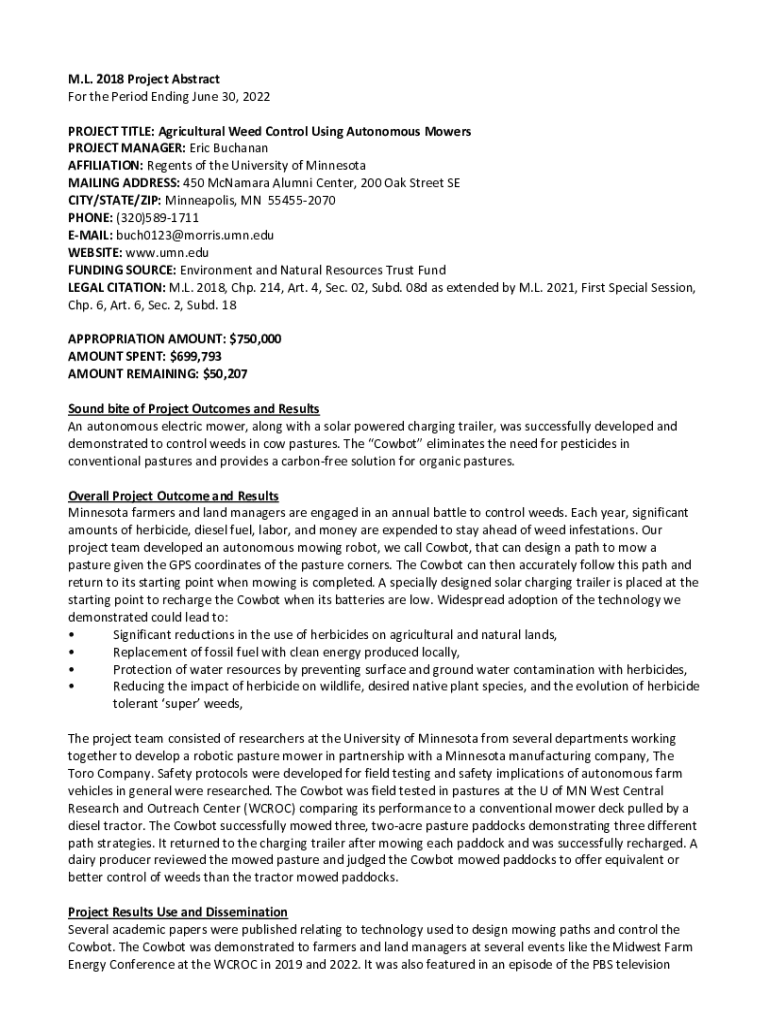 M.L. 2018 Project Abstract
For the Period Ending June 30, 2022

PROJECT TITLE: Agricultural Weed Control Using Autonomous Mowers
PROJECT MANAGER: Eric Buchanan
AFFILIATION: Regents of the University of Minnesota
MAILING ADDRESS: 450 McNamara Alumni Center, 200 Oak Street SE
CITY/STATE/ZIP: Minneapolis, MN 55455-2070
PHONE: (320)589-1711
E-MAIL: buch0123@morris.umn.edu
WEBSITE: www.umn.edu
FUNDING SOURCE: Environment and Natural Resources Trust Fund
LEGAL CITATION: M.L. 2018, Chp. 214, Art. 4, Sec. 02, Subd. 08d as extended by M.L. 2021, First Special Session, Chp. 6, Art. 6, Sec. 2, Subd. 18

APPROPRIATION AMOUNT: $750,000
AMOUNT SPENT: $699,793
AMOUNT REMAINING: $50,207

Sound bite of Project Outcomes and Results
An autonomous electric mower, along with a solar powered charging trailer, was successfully developed and demonstrated to control weeds in cow pastures. The “Cowbot” eliminates the need for pesticides in conventional pastures and provides a carbon-free solution for organic pastures.

Overall Project Outcome and Results
Minnesota farmers and land managers are engaged in an annual battle to control weeds. Each year, significant amounts of herbicide, diesel fuel, labor, and money are expended to stay ahead of weed infestations. Our project team developed an autonomous mowing robot, we call Cowbot, that can design a path to mow a pasture given the GPS coordinates of the pasture corners. The Cowbot can then accurately follow this path and return to its starting point when mowing is completed. A specially designed solar charging trailer is placed at the starting point to recharge the Cowbot when its batteries are low. Widespread adoption of the technology we demonstrated could lead to:
• Significant reductions in the use of herbicides on agricultural and natural lands,
• Replacement of fossil fuel with clean energy produced locally,
• Protection of water resources by preventing surface and ground water contamination with herbicides,
• Reducing the impact of herbicide on wildlife, desired native plant species, and the evolution of herbicide tolerant ‘super’ weeds,

The project team consisted of researchers at the University of Minnesota from several departments working together to develop a robotic pasture mower in partnership with a Minnesota manufacturing company, The Toro Company. Safety protocols were developed for field testing and safety implications of autonomous farm vehicles in general were researched. The Cowbot was field tested in pastures at the U of MN West Central Research and Outreach Center (WCROC) comparing its performance to a conventional mower deck pulled by a diesel tractor. The Cowbot successfully mowed three, two-acre pasture paddocks demonstrating three different path strategies. It returned to the charging trailer after mowing each paddock and was successfully recharged. A dairy producer reviewed the mowed pasture and judged the Cowbot mowed paddocks to offer equivalent or better control of weeds than the tractor mowed paddocks.

Project Results Use and Dissemination
Several academic papers were published relating to technology used to design mowing paths and control the Cowbot. The Cowbot was demonstrated to farmers and land managers at several events like the Midwest Farm Energy Conference at the WCROC in 2019 and 2022. It was also featured in an episode of the PBS television